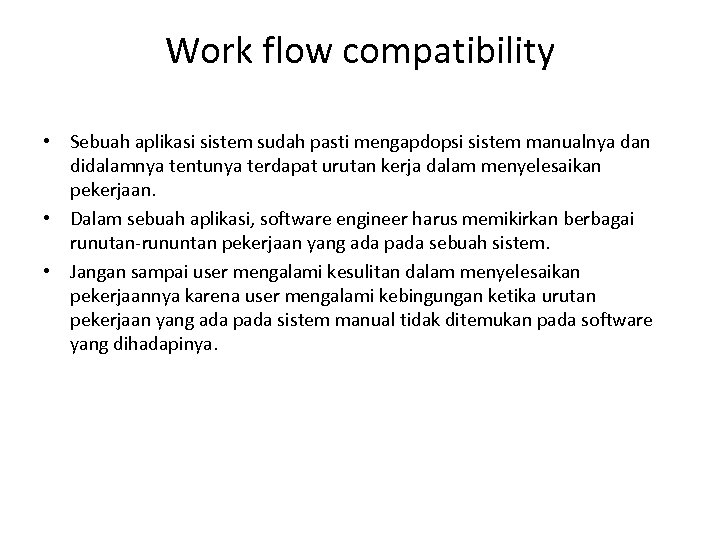 Work flow compatibility

• Sebuah aplikasi sistem sudah pasti mengapdopsi sistem manualnya dan didalamnya tentunya terdapat urutan kerja dalam menyelesaikan pekerjaan.
• Dalam sebuah aplikasi, software engineer harus memikirkan berbagai runutan-rununtan pekerjaan yang ada pada sebuah sistem.
• Jangan sampai user mengalami kesulitan dalam menyelesaikan pekerjaannya karena user mengalami kebingungan ketika urutan pekerjaan yang ada pada sistem manual tidak ditemukan pada software yang dihadapinya.